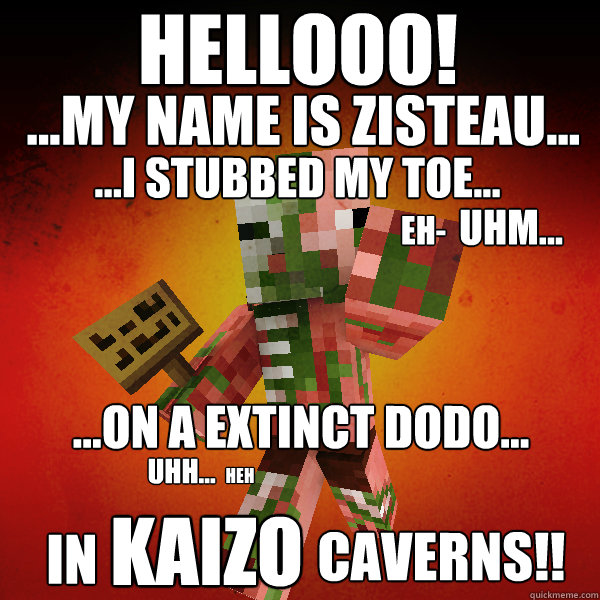 HELLOOO!
...MY NAME IS ZISTEAU...
...I STUBBED MY TOE...
EH- UHM...

...ON A EXTINCT DODO...
UHH... HEH

IN KAIZO CAVERNS!!
quickmeme.com